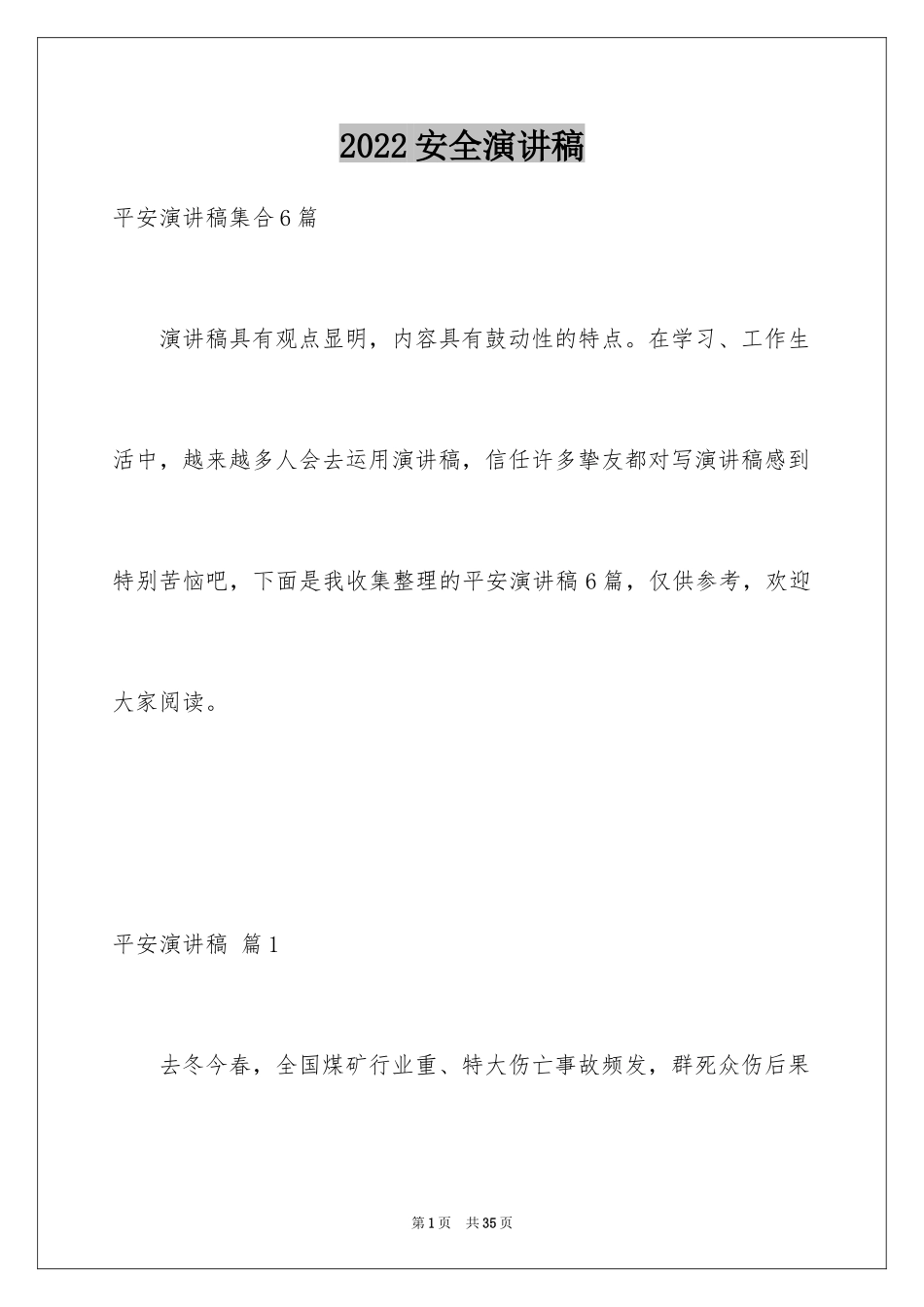 2022 安全演讲稿

平安演讲稿集合 6 篇

演讲稿具有观点显明，内容具有鼓动性的特点。在学习、工作生活中，越来越多人会去运用演讲稿，信任许多挚友都对写演讲稿感到特别苦恼吧，下面是我收集整理的平安演讲稿 6 篇，仅供参考，欢迎大家阅读。

平安演讲稿 篇 1

去冬今春，全国煤矿行业重、特大伤亡事故频发，群死众伤后果

第 1 页 共 35 页